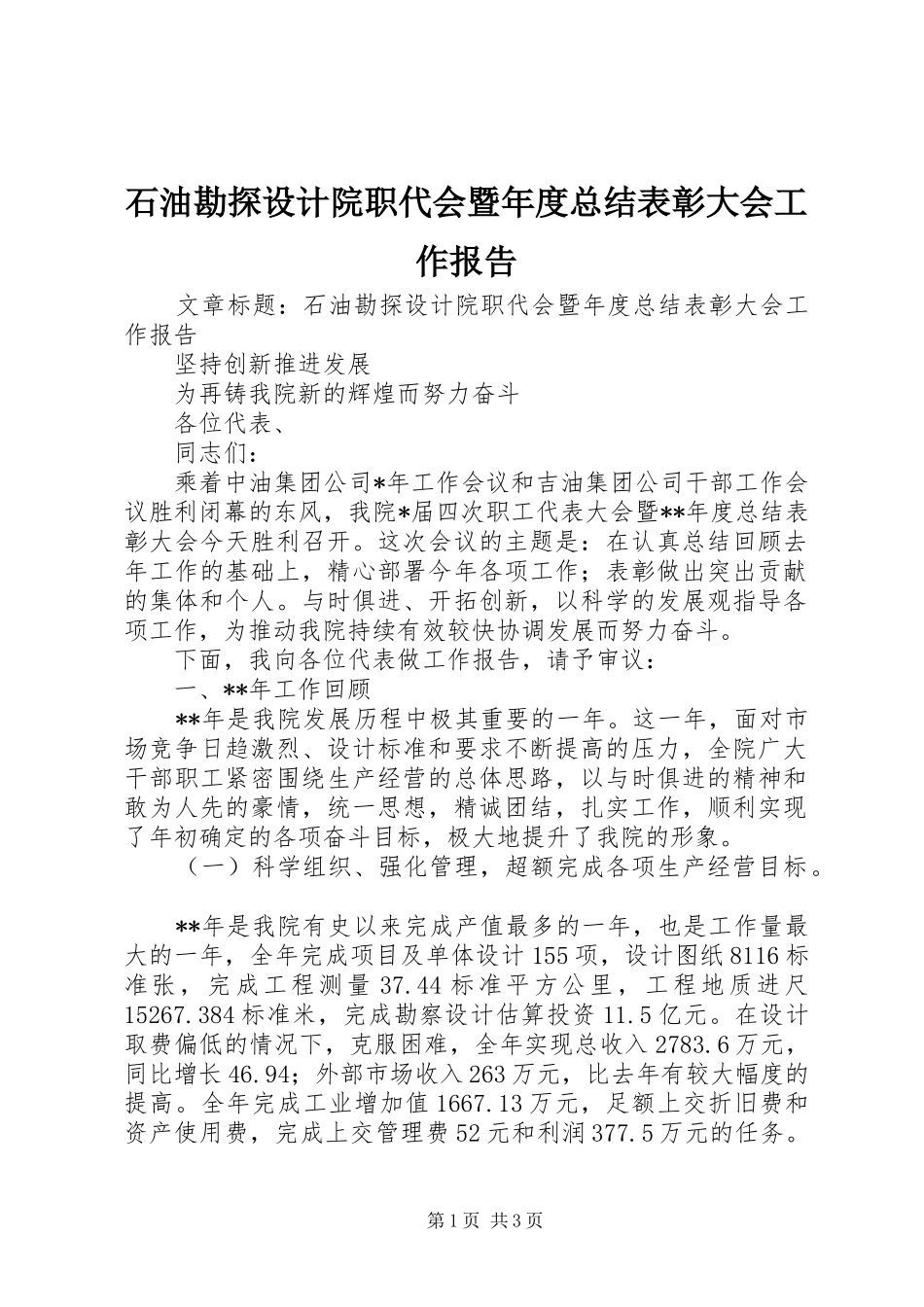 石油勘探设计院职代会暨年度总结表彰大会工作报告

文章标题：石油勘探设计院职代会暨年度总结表彰大会工作报告

坚持创新推进发展

为再铸我院新的辉煌而努力奋斗

各位代表、

同志们：

乘着中油集团公司*年工作会议和吉油集团公司干部工作会议胜利闭幕的东风，我院*届四次职工代表大会暨**年度总结表彰大会今天胜利召开。这次会议的主题是：在认真总结回顾去年工作的基础上，精心部署今年各项工作；表彰做出突出贡献的集体和个人。与时俱进、开拓创新，以科学的发展观指导各项工作，为推动我院持续有效较快协调发展而努力奋斗。

下面，我向各位代表做工作报告，请予审议：

一、**年工作回顾

**年是我院发展历程中极其重要的一年。这一年，面对市场竞争日趋激烈、设计标准和要求不断提高的压力，全院广大干部职工紧密围绕生产经营的总体思路，以与时俱进的精神和敢为人先的豪情，统一思想，精诚团结，扎实工作，顺利实现了年初确定的各项奋斗目标，极大地提升了我院的形象。

（一）科学组织、强化管理，超额完成各项生产经营目标。

**年是我院有史以来完成产值最多的一年，也是工作量最大的一年，全年完成项目及单体设计155项，设计图纸8116标准张，完成工程测量37.44标准平方公里，工程地质进尺15267.384标准米，完成勘察设计估算投资11.5亿元。在设计取费偏低的情况下，克服困难，全年实现总收入2783.6万元，同比增长46.94；外部市场收入263万元，比去年有较大幅度的提高。全年完成工业增加值1667.13万元，足额上交折旧费和资产使用费，完成上交管理费52元和利润377.5万元的任务。

第1页 共3页